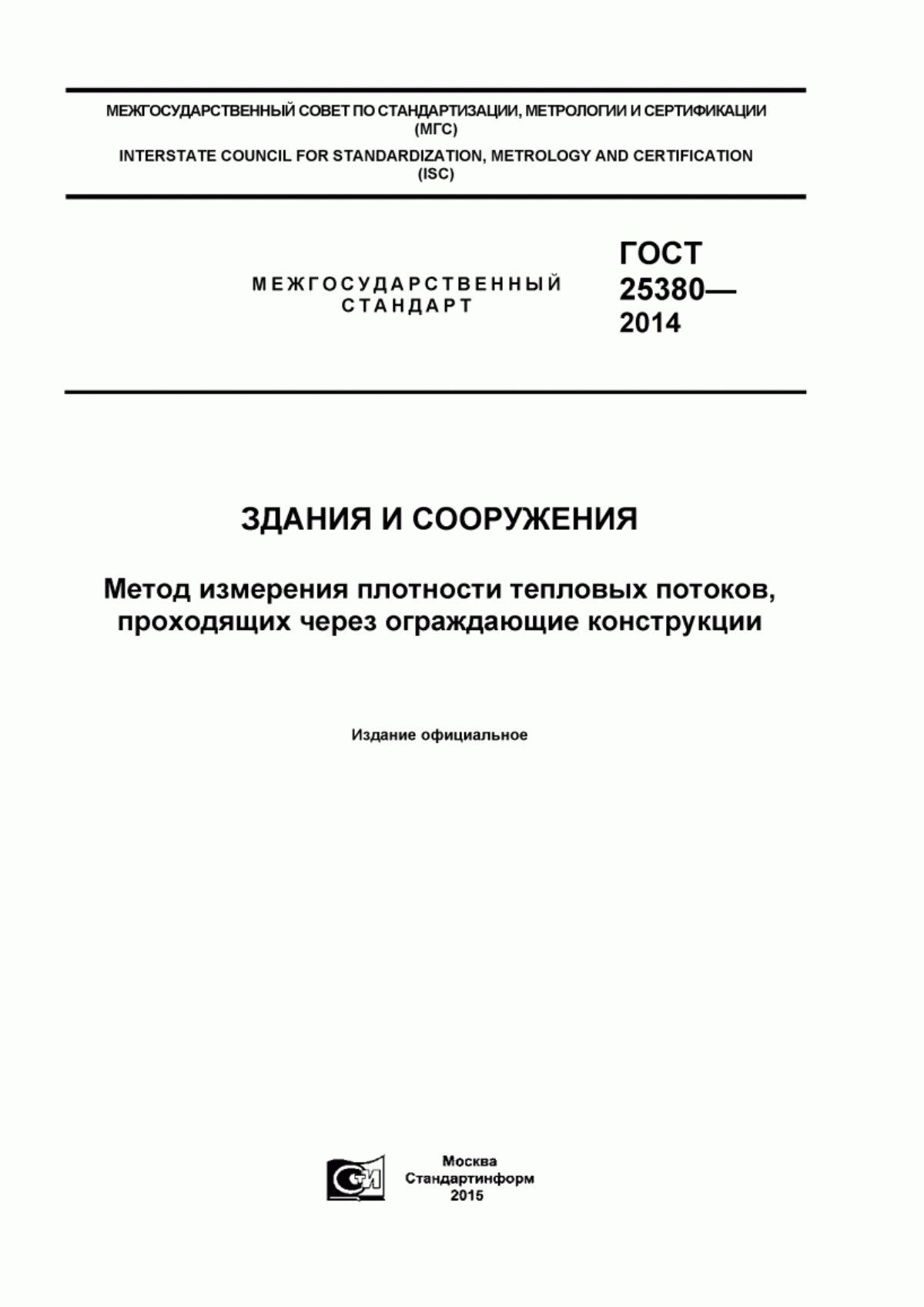 МЕЖГОСУДАРСТВЕННЫЙ СОВЕТ ПО СТАНДАРТИЗАЦИИ, МЕТРОЛОГИИ И СЕРТИФИКАЦИИ (МГС)
INTERSTATE COUNCIL FOR STANDARDIZATION, METROLOGY AND CERTIFICATION (ISC)

МЕЖГОСУДАРСТВЕННЫЙ СТАНДАРТ

ГОСТ 25380— 2014

ЗДАНИЯ И СООРУЖЕНИЯ

Метод измерения плотности тепловых потоков, проходящих через ограждающие конструкции

Издание официальное

СИ

Москва
Стандартинформ
2015